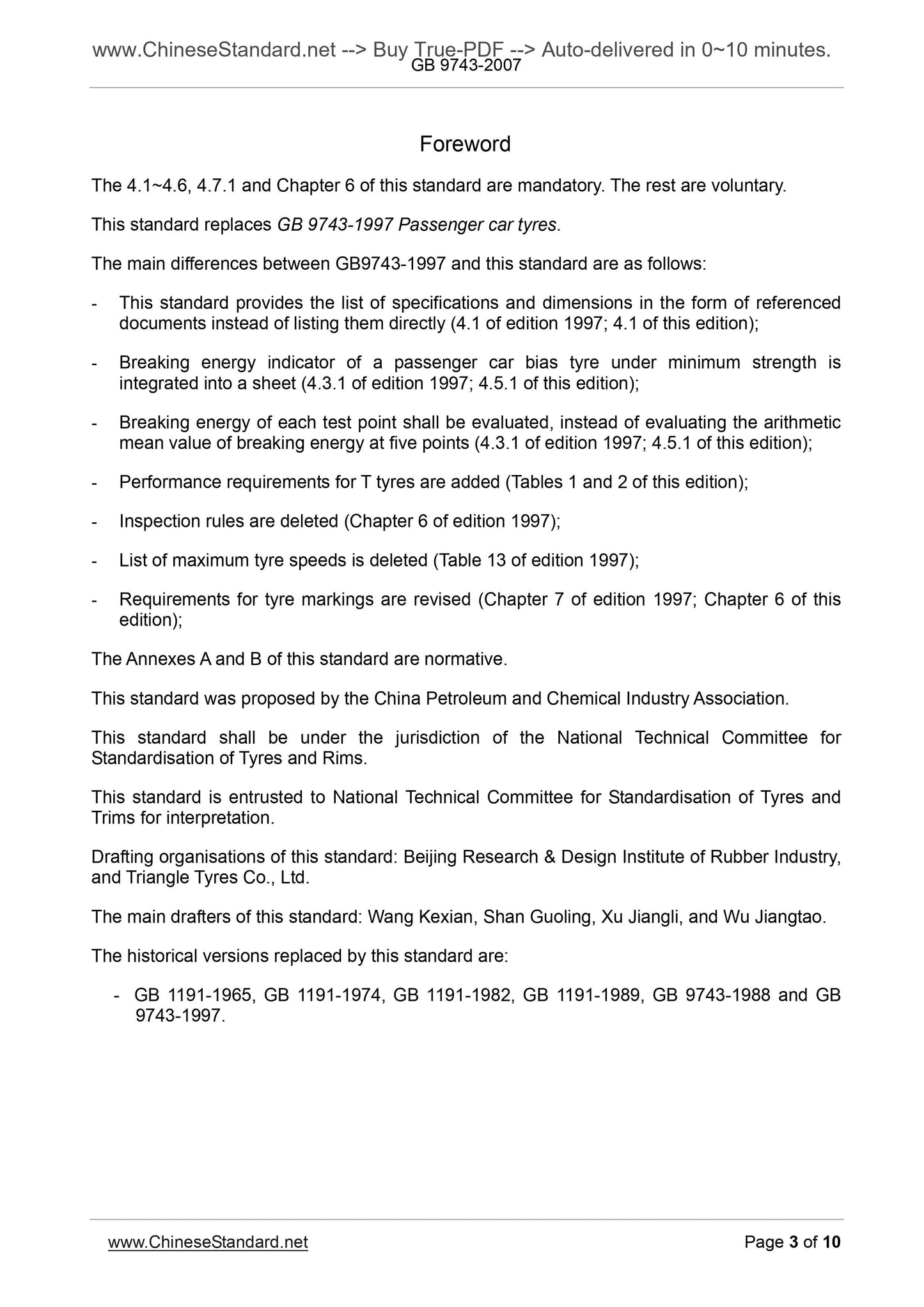 www.ChineseStandard.net --> Buy True-PDF --> Auto-delivered in 0~10 minutes.
GB 9743-2007

Foreword

The 4.1~4.6, 4.7.1 and Chapter 6 of this standard are mandatory. The rest are voluntary.

This standard replaces GB 9743-1997 Passenger car tyres.

The main differences between GB9743-1997 and this standard are as follows:

- This standard provides the list of specifications and dimensions in the form of referenced documents instead of listing them directly (4.1 of edition 1997; 4.1 of this edition);

- Breaking energy indicator of a passenger car bias tyre under minimum strength is integrated into a sheet (4.3.1 of edition 1997; 4.5.1 of this edition);

- Breaking energy of each test point shall be evaluated, instead of evaluating the arithmetic mean value of breaking energy at five points (4.3.1 of edition 1997; 4.5.1 of this edition);

- Performance requirements for T tyres are added (Tables 1 and 2 of this edition);

- Inspection rules are deleted (Chapter 6 of edition 1997);

- List of maximum tyre speeds is deleted (Table 13 of edition 1997);

- Requirements for tyre markings are revised (Chapter 7 of edition 1997; Chapter 6 of this edition);

The Annexes A and B of this standard are normative.

This standard was proposed by the China Petroleum and Chemical Industry Association.

This standard shall be under the jurisdiction of the National Technical Committee for Standardisation of Tyres and Rims.

This standard is entrusted to National Technical Committee for Standardisation of Tyres and Trims for interpretation.

Drafting organisations of this standard: Beijing Research & Design Institute of Rubber Industry, and Triangle Tyres Co., Ltd.

The main drafters of this standard: Wang Kexian, Shan Guoling, Xu Jiangli, and Wu Jiangtao.

The historical versions replaced by this standard are:

- GB 1191-1965, GB 1191-1974, GB 1191-1982, GB 1191-1989, GB 9743-1988 and GB 9743-1997.

www.ChineseStandard.net
Page 3 of 10